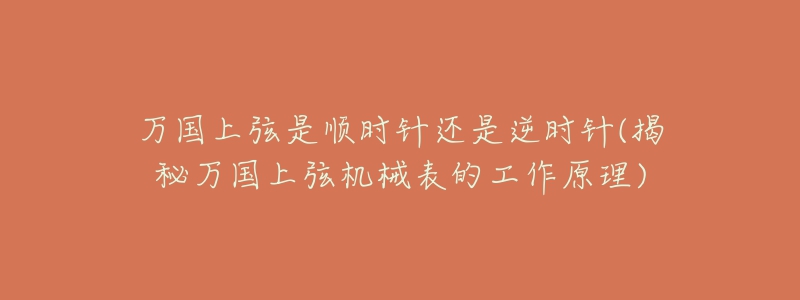 万国上弦是顺时针还是逆时针(揭秘万国上弦机械表的工作原理)